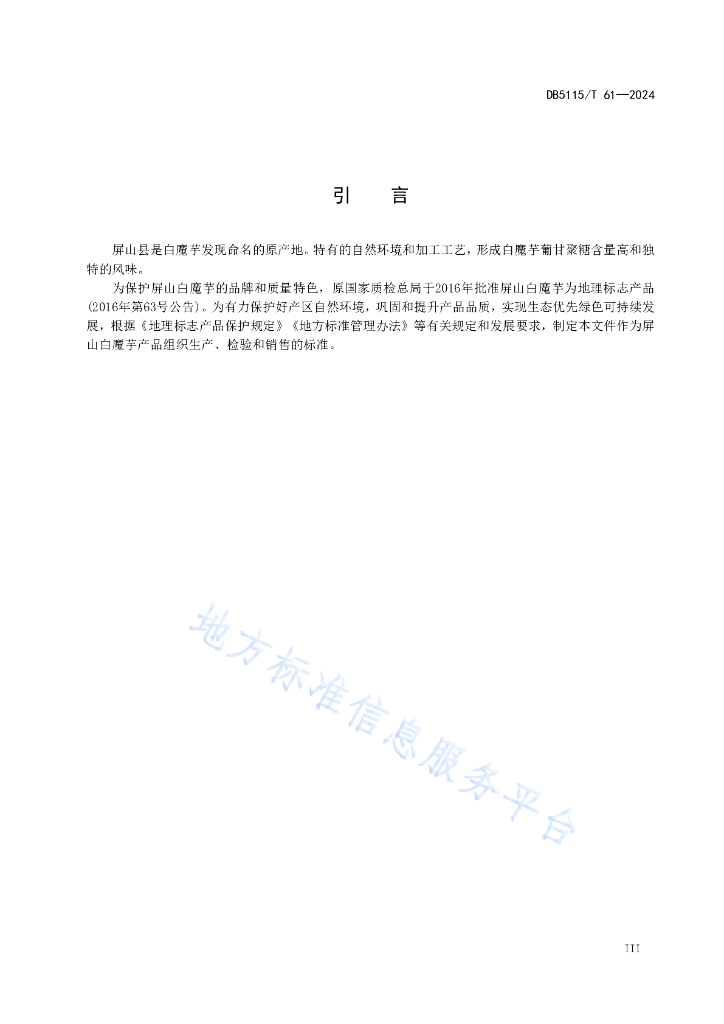 DB5115/T 61—2024

引　言

屏山县是白魔芋发现命名的原产地。特有的自然环境和加工工艺，形成白魔芋葡甘聚糖含量高和独特的风味。

为保护屏山白魔芋的品牌和质量特色，原国家质检总局于2016年批准屏山白魔芋为地理标志产品（2016年第63号公告）。为有力保护好产区自然环境，巩固和提升产品品质，实现生态优先绿色可持续发展，根据《地理标志产品保护规定》《地方标准管理办法》等有关规定和发展要求，制定本文件作为屏山白魔芋产品组织生产、检验和销售的标准。

地方标准信息服务平台

III